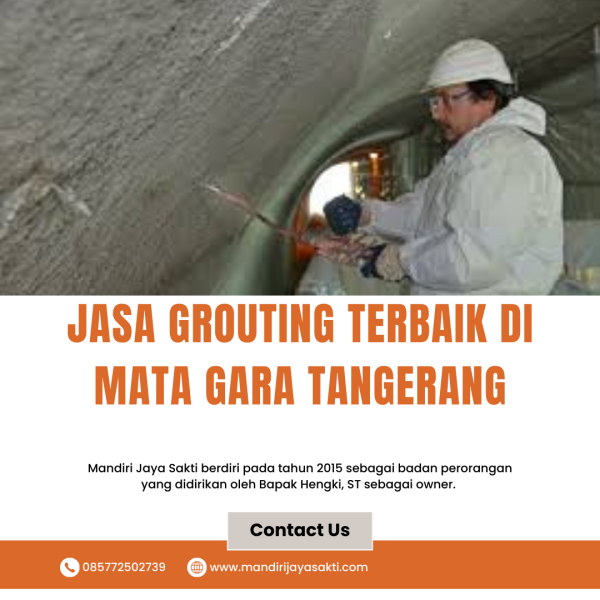 JASA GROUTING TERBAIK DI MATA GARA TANGERANG

Mandiri Jaya Sakti berdiri pada tahun 2015 sebagai badan perorangan yang didirikan oleh Bapak Hengki, ST sebagai owner.

Contact Us

085772502739

www.mandirijayasakti.com